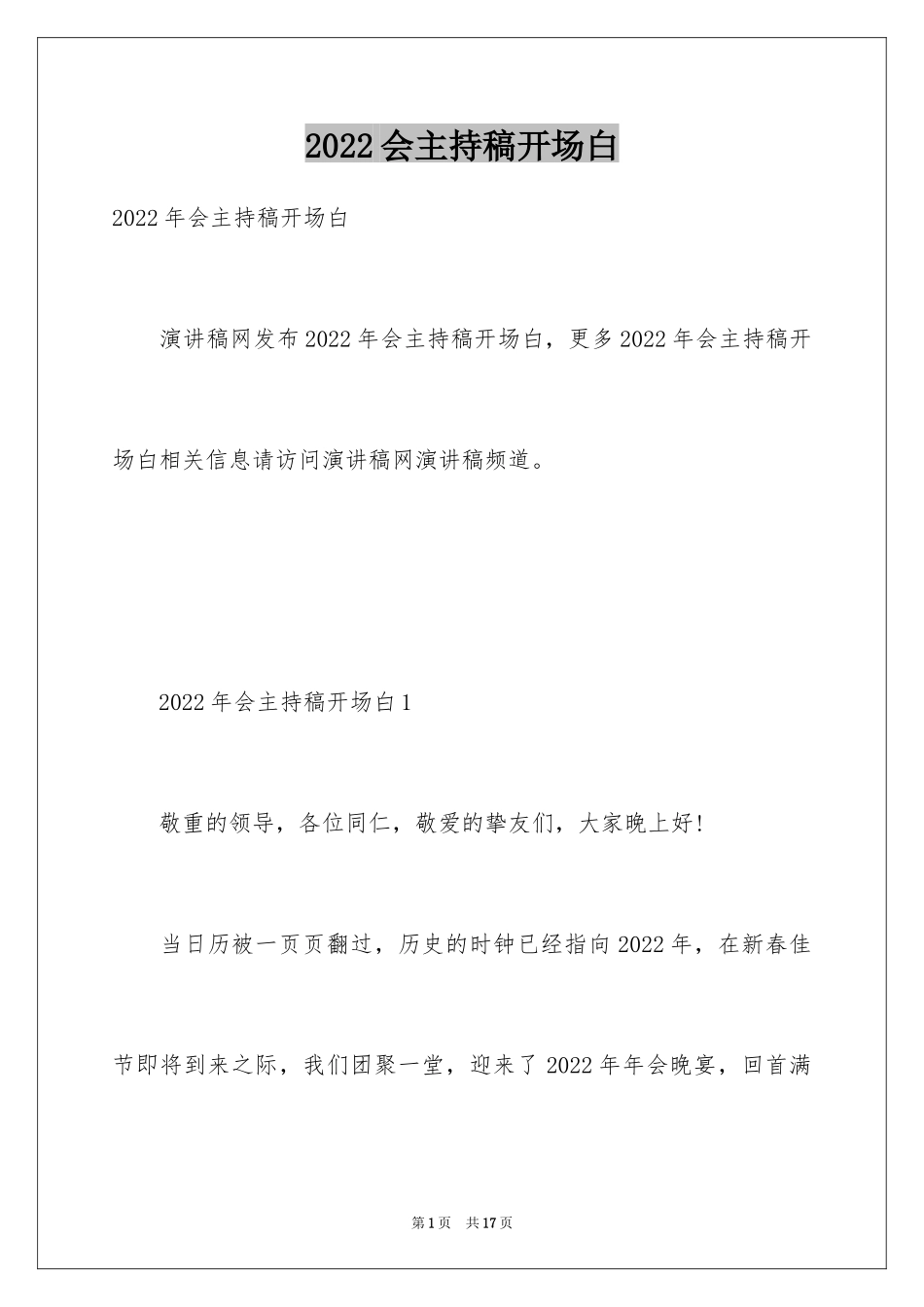 2022会主持稿开场白

2022年会主持稿开场白

演讲稿网发布2022年会主持稿开场白，更多2022年会主持稿开场白相关信息请访问演讲稿网演讲稿频道。

2022年会主持稿开场白1

敬重的领导，各位同仁，敬爱的挚友们，大家晚上好！

当日历被一页页翻过，历史的时钟已经指向2022年，在新春佳节即将到来之际，我们团聚一堂，迎来了2022年年会晚宴，回首满

第1页 共17页